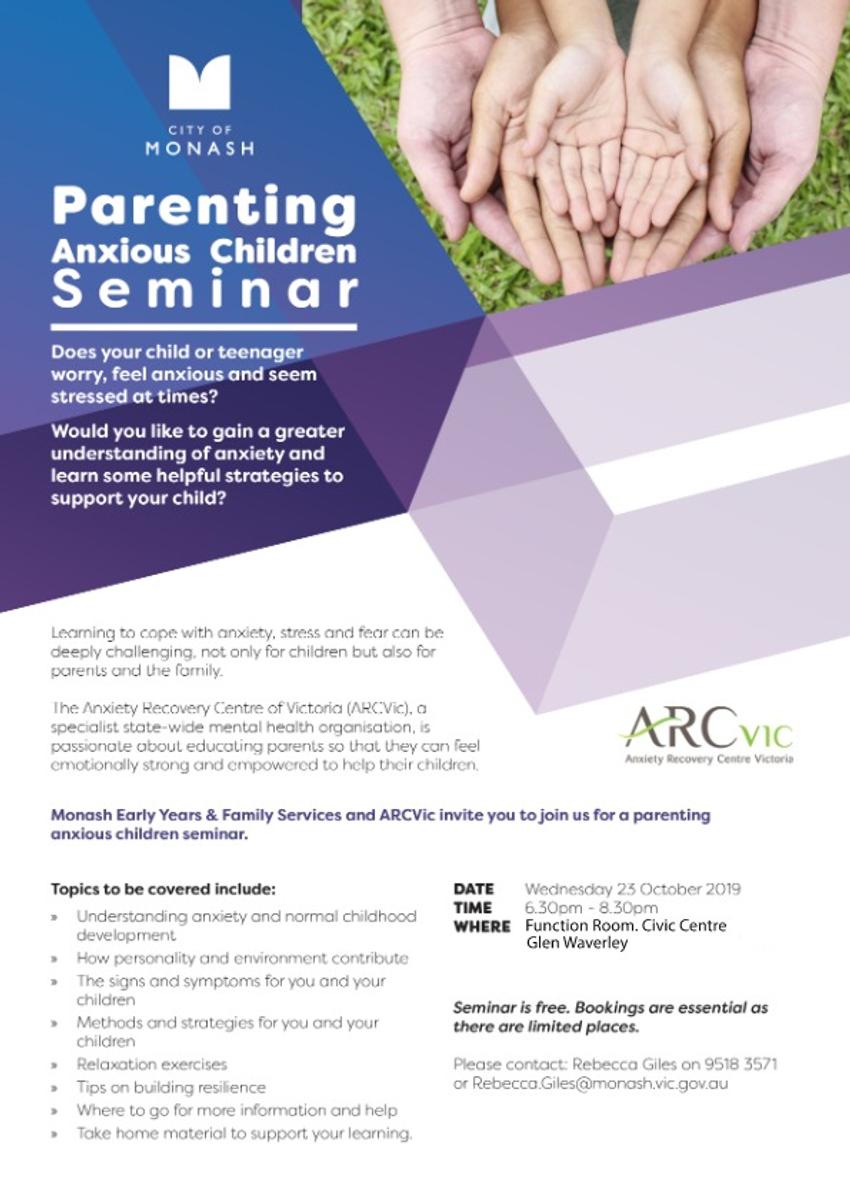 CITY OF MONASH

Parenting Anxious Children Seminar

Does your child or teenager worry, feel anxious and seem stressed at times?

Would you like to gain a greater understanding of anxiety and learn some helpful strategies to support your child?

Learning to cope with anxiety, stress and fear can be deeply challenging, not only for children but also for parents and the family.

The Anxiety Recovery Centre of Victoria (ARCVic), a specialist state-wide mental health organisation, is passionate about educating parents so that they can feel emotionally strong and empowered to help their children.

ARCvic
Anxiety Recovery Centre Victoria

Monash Early Years & Family Services and ARCVic invite you to join us for a parenting anxious children seminar.

Topics to be covered include:
» Understanding anxiety and normal childhood development
» How personality and environment contribute
» The signs and symptoms for you and your children
» Methods and strategies for you and your children
» Relaxation exercises
» Tips on building resilience
» Where to go for more information and help
» Take home material to support your learning.

DATE Wednesday 23 October 2019
TIME 6.30pm - 8.30pm
WHERE Function Room. Civic Centre Glen Waverley

Seminar is free. Bookings are essential as there are limited places.

Please contact: Rebecca Giles on 9518 3571 or Rebecca.Giles@monash.vic.gov.au